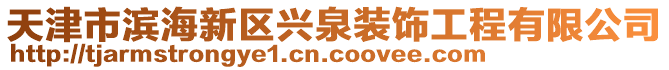 天津市滨海新区兴泉装饰工程有限公司
http://tjarmstrongye1.cn.coovee.com